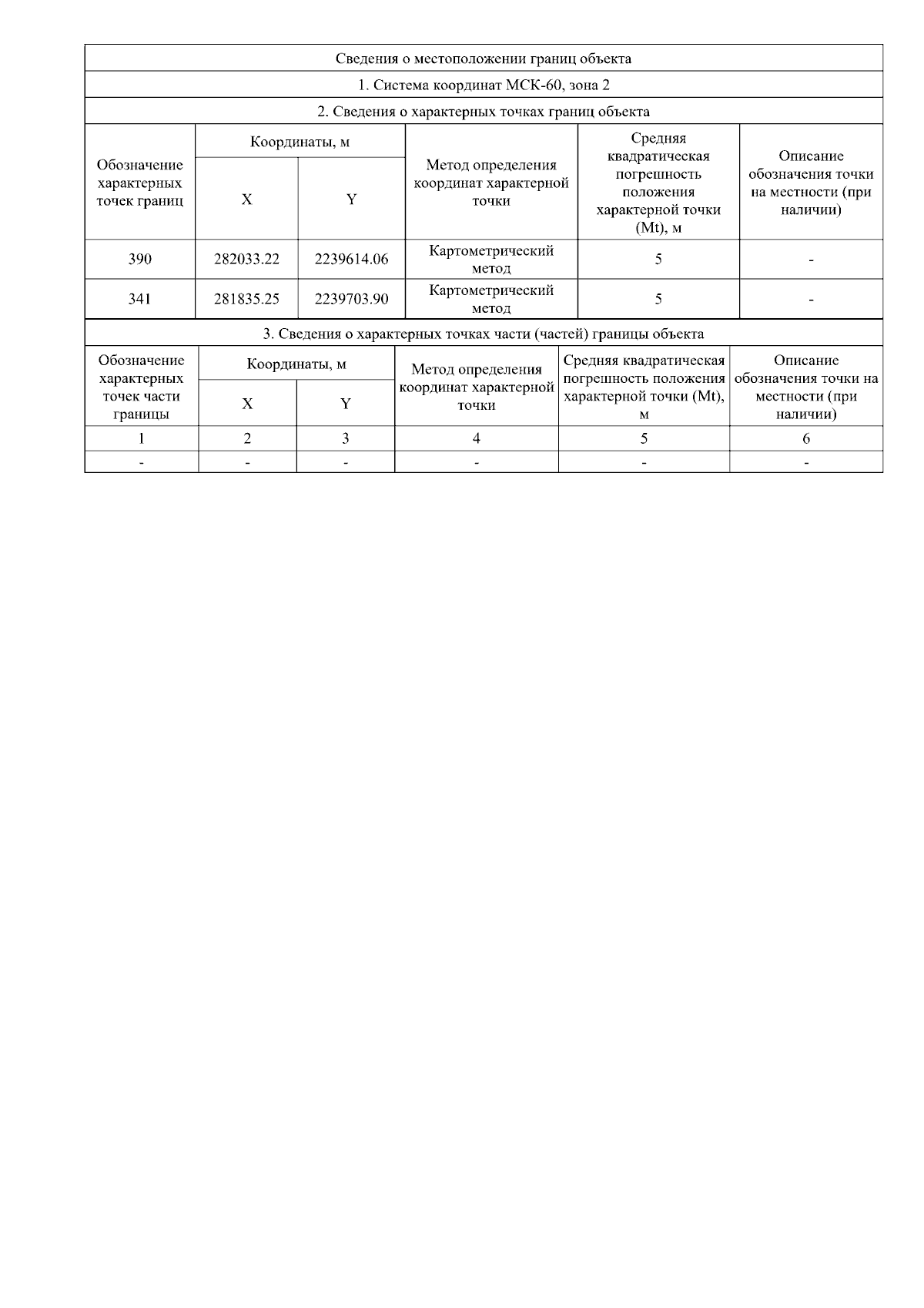 Сведения о местоположении границ объекта

1. Система координат МСК-60, зона 2

2. Сведения о характерных точках границ объекта

| Обозначение характерных точек границ | Координаты, м X | Координаты, м Y | Метод определения координат характерной точки | Средняя квадратическая погрешность положения характерной точки (Mt), м | Описание обозначения точки на местности (при наличии) |
|---|---|---|---|---|---|
| 390 | 282033.22 | 2239614.06 | Картометрический метод | 5 | - |
| 341 | 281835.25 | 2239703.90 | Картометрический метод | 5 | - |

3. Сведения о характерных точках части (частей) границы объекта

| Обозначение характерных точек части границы | Координаты, м X | Координаты, м Y | Метод определения координат характерной точки | Средняя квадратическая погрешность положения характерной точки (Mt), м | Описание обозначения точки на местности (при наличии) |
|---|---|---|---|---|---|
| 1 | 2 | 3 | 4 | 5 | 6 |
| - | - | - | - | - | - |